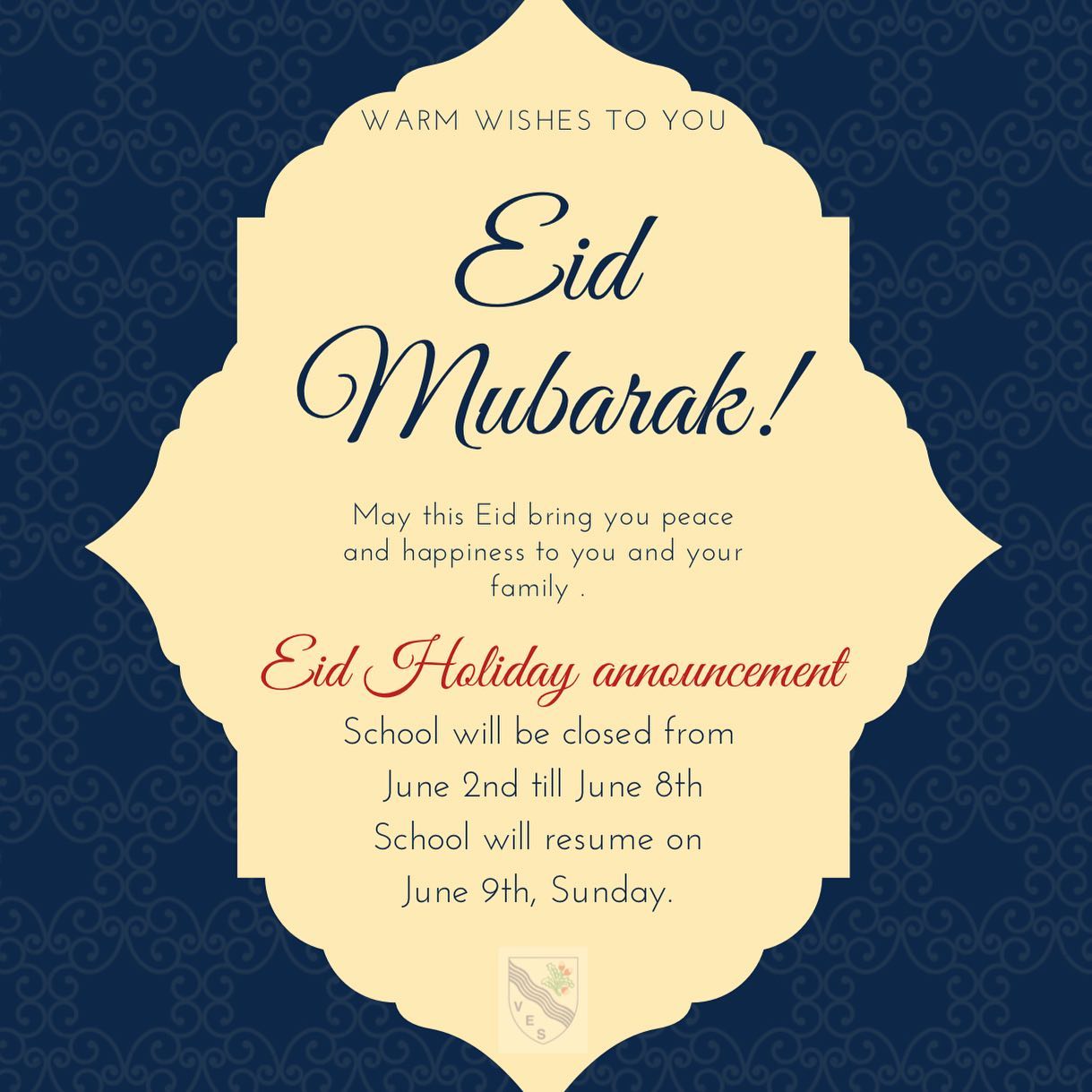 WARM WISHES TO YOU

Eid Mubarak!

May this Eid bring you peace and happiness to you and your family .

Eid Holiday announcement

School will be closed from
June 2nd till June 8th
School will resume on
June 9th, Sunday.

VES